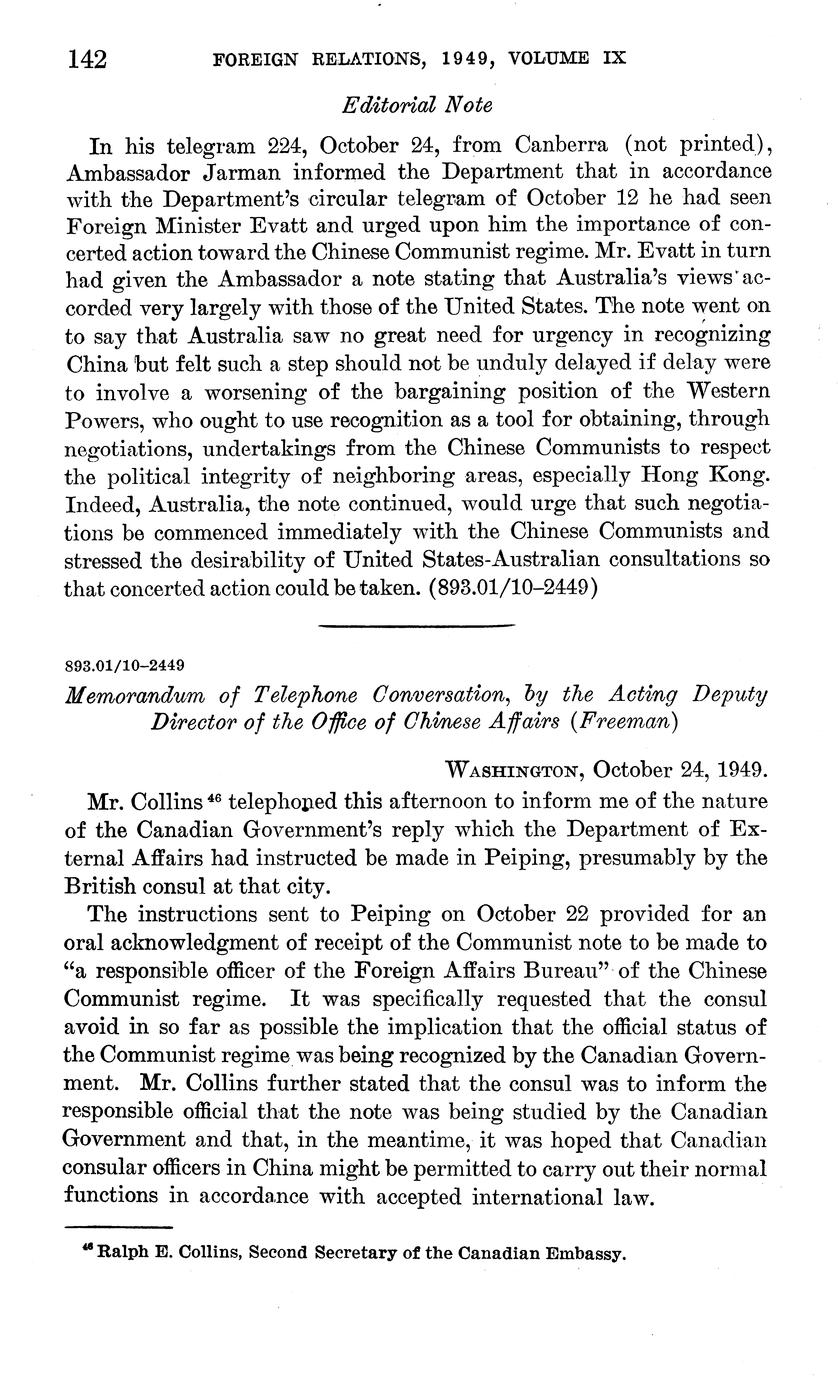 142 FOREIGN RELATIONS, 1949, VOLUME IX

Editorial Note

In his telegram 224, October 24, from Canberra (not printed), Ambassador Jarman informed the Department that in accordance with the Department's circular telegram of October 12 he had seen Foreign Minister Evatt and urged upon him the importance of concerted action toward the Chinese Communist regime. Mr. Evatt in turn had given the Ambassador a note stating that Australia's views accorded very largely with those of the United States. The note went on to say that Australia saw no great need for urgency in recognizing China but felt such a step should not be unduly delayed if delay were to involve a worsening of the bargaining position of the Western Powers, who ought to use recognition as a tool for obtaining, through negotiations, undertakings from the Chinese Communists to respect the political integrity of neighboring areas, especially Hong Kong. Indeed, Australia, the note continued, would urge that such negotiations be commenced immediately with the Chinese Communists and stressed the desirability of United States-Australian consultations so that concerted action could be taken. (893.01/10–2449)

893.01/10–2449

Memorandum of Telephone Conversation, by the Acting Deputy Director of the Office of Chinese Affairs (Freeman)

WASHINGTON, October 24, 1949.

Mr. Collins $^{46}$ telephoned this afternoon to inform me of the nature of the Canadian Government's reply which the Department of External Affairs had instructed be made in Peiping, presumably by the British consul at that city.

The instructions sent to Peiping on October 22 provided for an oral acknowledgment of receipt of the Communist note to be made to "a responsible officer of the Foreign Affairs Bureau" of the Chinese Communist regime. It was specifically requested that the consul avoid in so far as possible the implication that the official status of the Communist regime was being recognized by the Canadian Government. Mr. Collins further stated that the consul was to inform the responsible official that the note was being studied by the Canadian Government and that, in the meantime, it was hoped that Canadian consular officers in China might be permitted to carry out their normal functions in accordance with accepted international law.

$^{46}$ Ralph E. Collins, Second Secretary of the Canadian Embassy.